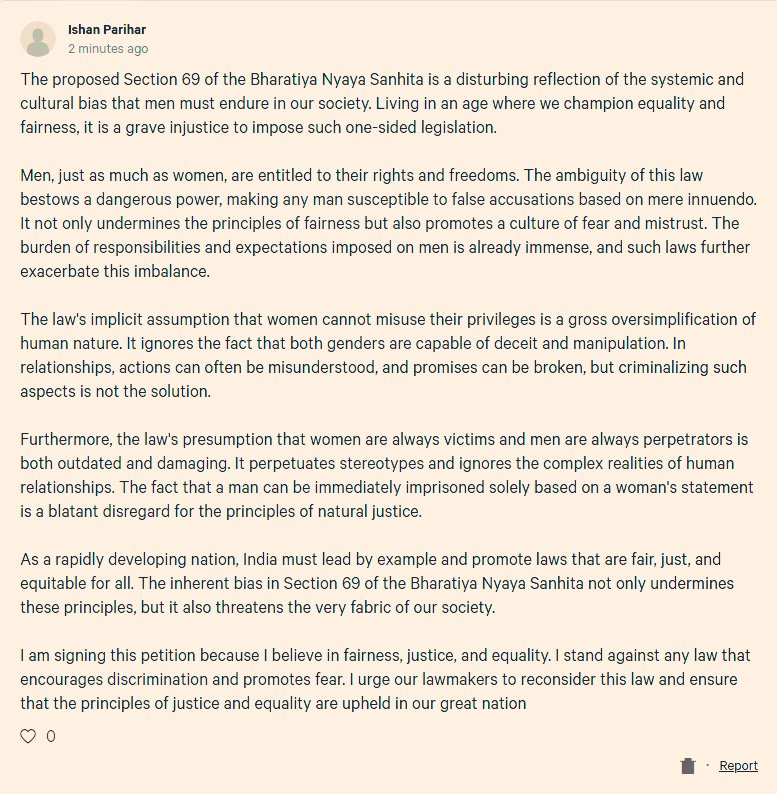 Ishan Parihar
2 minutes ago

The proposed Section 69 of the Bharatiya Nyaya Sanhita is a disturbing reflection of the systemic and cultural bias that men must endure in our society. Living in an age where we champion equality and fairness, it is a grave injustice to impose such one-sided legislation.

Men, just as much as women, are entitled to their rights and freedoms. The ambiguity of this law bestows a dangerous power, making any man susceptible to false accusations based on mere innuendo. It not only undermines the principles of fairness but also promotes a culture of fear and mistrust. The burden of responsibilities and expectations imposed on men is already immense, and such laws further exacerbate this imbalance.

The law's implicit assumption that women cannot misuse their privileges is a gross oversimplification of human nature. It ignores the fact that both genders are capable of deceit and manipulation. In relationships, actions can often be misunderstood, and promises can be broken, but criminalizing such aspects is not the solution.

Furthermore, the law's presumption that women are always victims and men are always perpetrators is both outdated and damaging. It perpetuates stereotypes and ignores the complex realities of human relationships. The fact that a man can be immediately imprisoned solely based on a woman's statement is a blatant disregard for the principles of natural justice.

As a rapidly developing nation, India must lead by example and promote laws that are fair, just, and equitable for all. The inherent bias in Section 69 of the Bharatiya Nyaya Sanhita not only undermines these principles, but it also threatens the very fabric of our society.

I am signing this petition because I believe in fairness, justice, and equality. I stand against any law that encourages discrimination and promotes fear. I urge our lawmakers to reconsider this law and ensure that the principles of justice and equality are upheld in our great nation

0

· Report